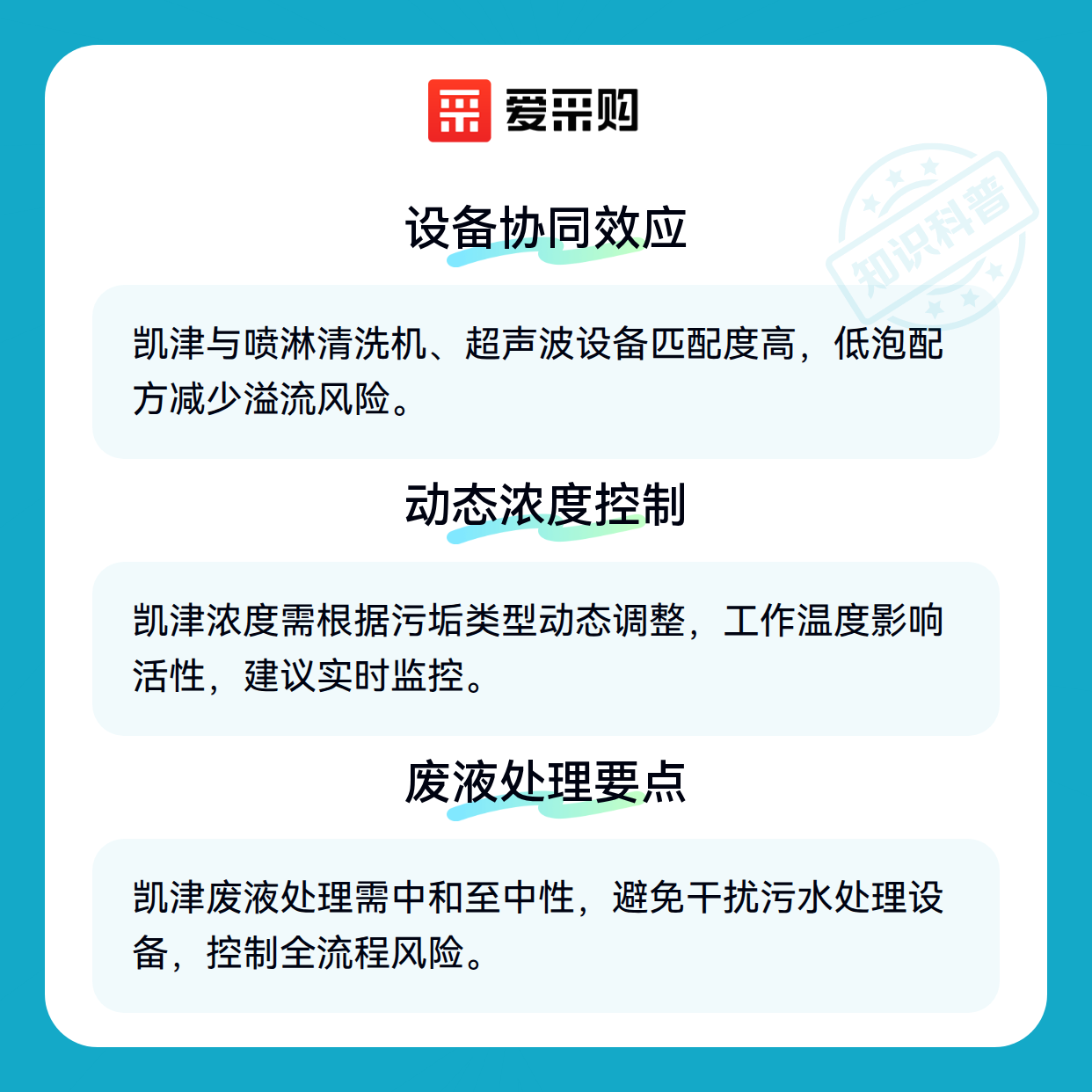 爱采购

设备协同效应

凯津与喷淋清洗机、超声波设备匹配度高，低泡配方减少溢流风险。

动态浓度控制

凯津浓度需根据污垢类型动态调整，工作温度影响活性，建议实时监控。

废液处理要点

凯津废液处理需中和至中性，避免干扰污水处理设备，控制全流程风险。

知识科普